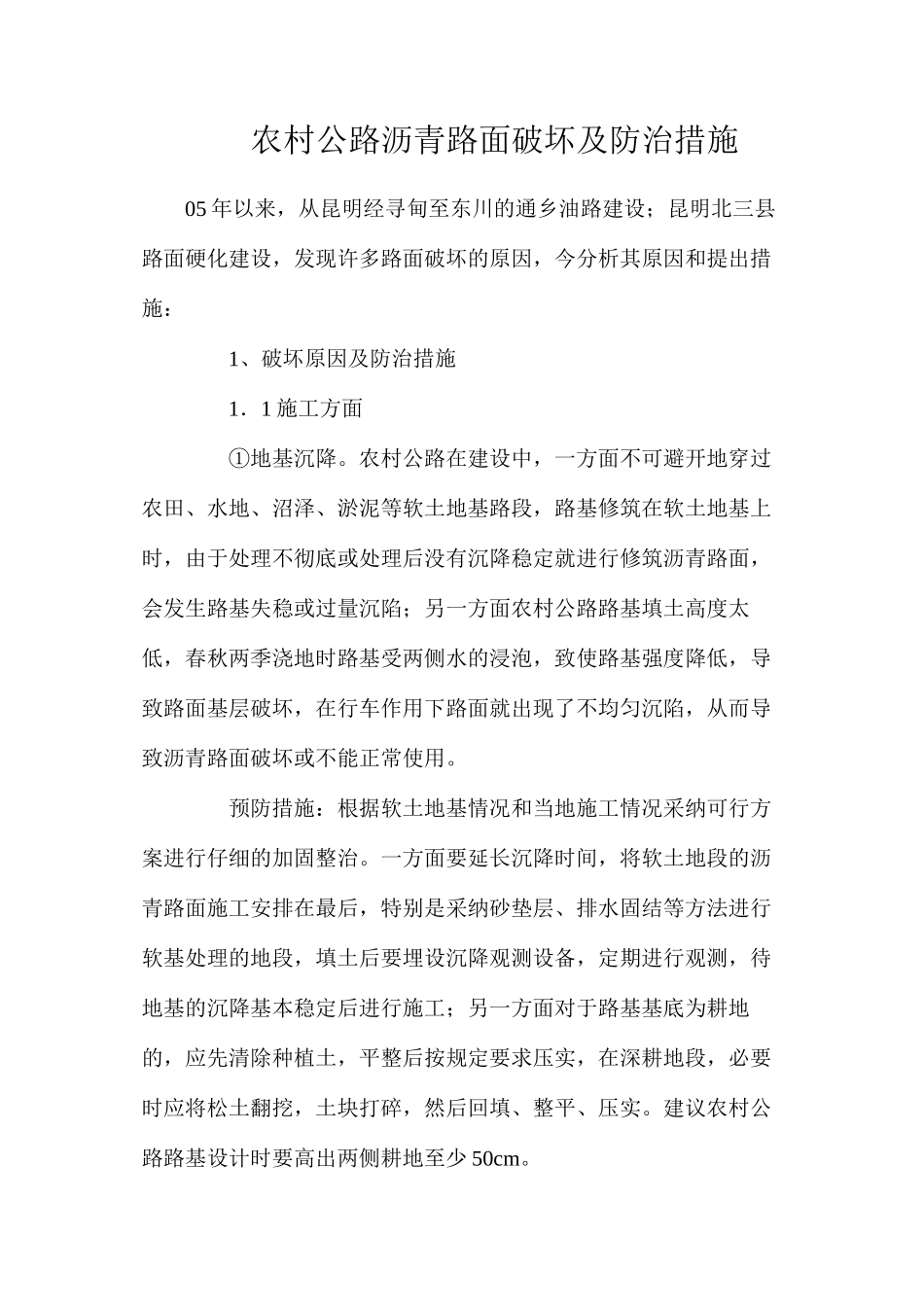 农村公路沥青路面破坏及防治措施

05年以来，从昆明经寻甸至东川的通乡油路建设；昆明北三县路面硬化建设，发现许多路面破坏的原因，今分析其原因和提出措施：

1、破坏原因及防治措施

1．1施工方面

①地基沉降。农村公路在建设中，一方面不可避开地穿过农田、水地、沼泽、淤泥等软土地基路段，路基修筑在软土地基上时，由于处理不彻底或处理后没有沉降稳定就进行修筑沥青路面，会发生路基失稳或过量沉陷；另一方面农村公路路基填土高度太低，春秋两季浇地时路基受两侧水的浸泡，致使路基强度降低，导致路面基层破坏，在行车作用下路面就出现了不均匀沉陷，从而导致沥青路面破坏或不能正常使用。

预防措施：根据软土地基情况和当地施工情况采纳可行方案进行仔细的加固整治。一方面要延长沉降时间，将软土地段的沥青路面施工安排在最后，特别是采纳砂垫层、排水固结等方法进行软基处理的地段，填土后要埋设沉降观测设备，定期进行观测，待地基的沉降基本稳定后进行施工；另一方面对于路基基底为耕地的，应先清除种植土，平整后按规定要求压实，在深耕地段，必要时应将松土翻挖，土块打碎，然后回填、整平、压实。建议农村公路路基设计时要高出两侧耕地至少50cm。